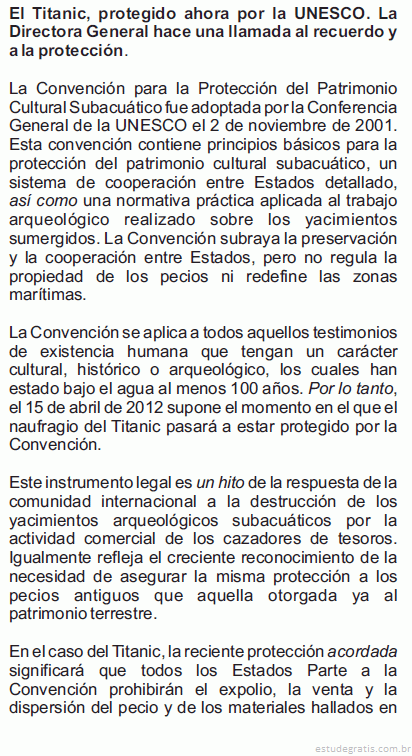 El Titanic, protegido ahora por la UNESCO. La Directora General hace una llamada al recuerdo y a la protección.

La Convención para la Protección del Patrimonio Cultural Subacuático fue adoptada por la Conferencia General de la UNESCO el 2 de noviembre de 2001. Esta convención contiene principios básicos para la protección del patrimonio cultural subacuático, un sistema de cooperación entre Estados detallado, así como una normativa práctica aplicada al trabajo arqueológico realizado sobre los yacimientos sumergidos. La Convención subraya la preservación y la cooperación entre Estados, pero no regula la propiedad de los pecios ni redefine las zonas marítimas.

La Convención se aplica a todos aquellos testimonios de existencia humana que tengan un carácter cultural, histórico o arqueológico, los cuales han estado bajo el agua al menos 100 años. Por lo tanto, el 15 de abril de 2012 supone el momento en el que el naufragio del Titanic pasará a estar protegido por la Convención.

Este instrumento legal es un hito de la respuesta de la comunidad internacional a la destrucción de los yacimientos arqueológicos subacuáticos por la actividad comercial de los cazadores de tesoros. Igualmente refleja el creciente reconocimiento de la necesidad de asegurar la misma protección a los pecios antiguos que aquella otorgada ya al patrimonio terrestre.

En el caso del Titanic, la reciente protección acordada significará que todos los Estados Parte a la Convención prohibirán el expolio, la venta y la dispersión del pecio y de los materiales hallados en

estudegratis.com.br